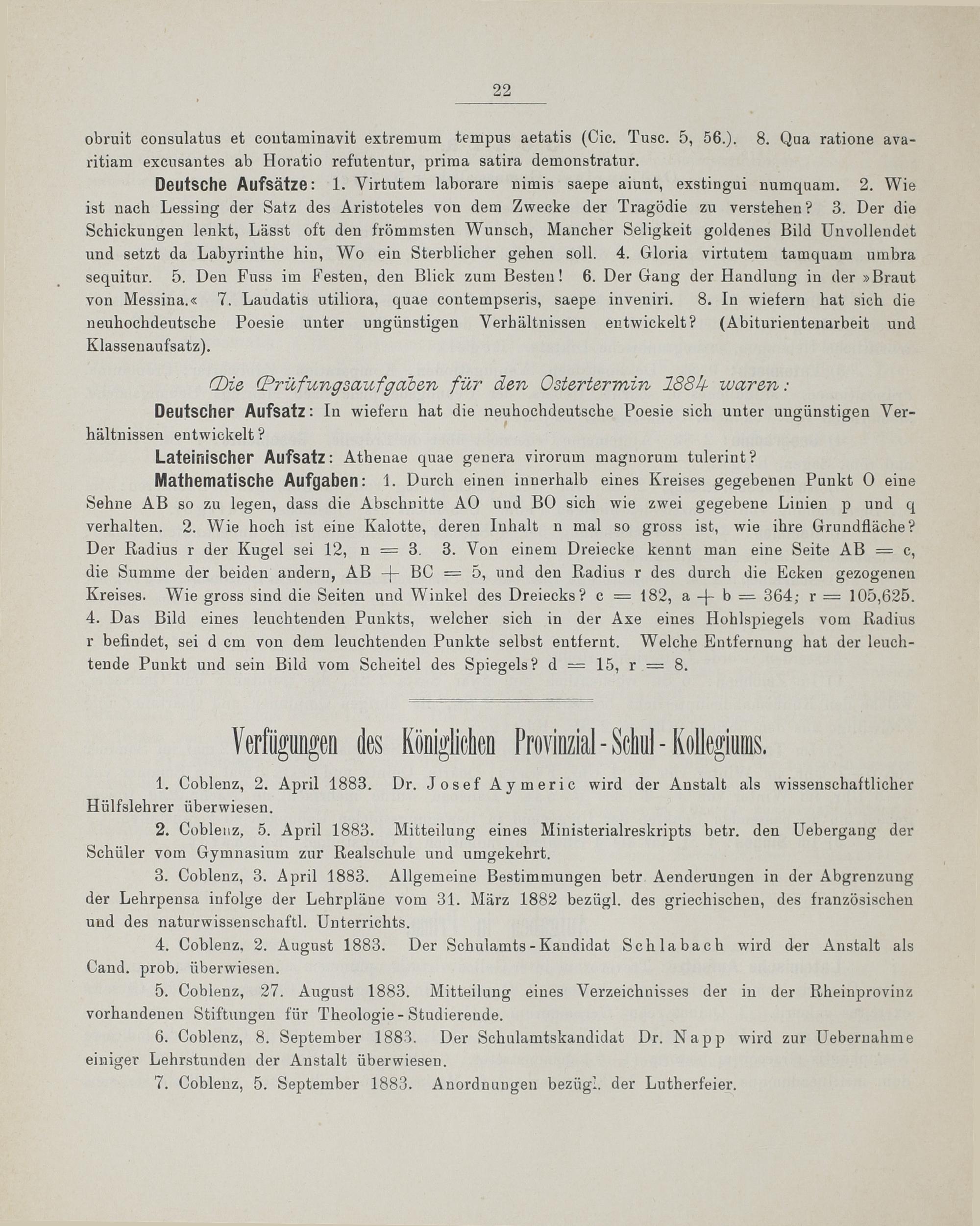 22

obruit consulatus et contaminavit extremum tempus aetatis (Cic. Tusc. 5, 56.). 8. Qua ratione avaritiam excusantes ab Horatio refutentur, prima satira demonstratur.

Deutsche Aufsätze: 1. Virtutem laborare nimis saepe aiunt, exstingui numquam. 2. Wie ist nach Lessing der Satz des Aristoteles von dem Zwecke der Tragödie zu verstehen? 3. Der die Schickungen lenkt, Lässt oft den frömmsten Wunsch, Mancher Seligkeit goldenes Bild Unvollendet und setzt da Labyrinthe hin, Wo ein Sterblicher gehen soll. 4. Gloria virtutem tamquam umbra sequitur. 5. Den Fuss im Festen, den Blick zum Besten! 6. Der Gang der Handlung in der »Braut von Messina.« 7. Laudatis utiliora, quae contempseris, saepe inveniri. 8. In wiefern hat sich die neuhochdeutsche Poesie unter ungünstigen Verhältnissen entwickelt? (Abiturientenarbeit und Klassenaufsatz).

Die Prüfungsaufgaben für den Ostertermin 1884 waren:

Deutscher Aufsatz: In wiefern hat die neuhochdeutsche Poesie sich unter ungünstigen Verhältnissen entwickelt?

Lateinischer Aufsatz: Athenae quae genera virorum magnorum tulerint?

Mathematische Aufgaben: 1. Durch einen innerhalb eines Kreises gegebenen Punkt O eine Sehne AB so zu legen, dass die Abschnitte AO und BO sich wie zwei gegebene Linien p und q verhalten. 2. Wie hoch ist eine Kalotte, deren Inhalt n mal so gross ist, wie ihre Grundfläche? Der Radius r der Kugel sei 12, n = 3. 3. Von einem Dreiecke kennt man eine Seite AB = c, die Summe der beiden andern, AB + BC = 5, und den Radius r des durch die Ecken gezogenen Kreises. Wie gross sind die Seiten und Winkel des Dreiecks? c = 182, a + b = 364; r = 105,625. 4. Das Bild eines leuchtenden Punkts, welcher sich in der Axe eines Hohlspiegels vom Radius r befindet, sei d cm von dem leuchtenden Punkte selbst entfernt. Welche Entfernung hat der leuchtende Punkt und sein Bild vom Scheitel des Spiegels? d = 15, r = 8.

Verfügungen des Königlichen Provinzial-Schul-Kollegiums.

1. Coblenz, 2. April 1883. Dr. Josef Aymeric wird der Anstalt als wissenschaftlicher Hülfslehrer überwiesen.

2. Coblenz, 5. April 1883. Mitteilung eines Ministerialreskripts betr. den Uebergang der Schüler vom Gymnasium zur Realschule und umgekehrt.

3. Coblenz, 3. April 1883. Allgemeine Bestimmungen betr. Aenderungen in der Abgrenzung der Lehrpensa infolge der Lehrpläne vom 31. März 1882 bezügl. des griechischen, des französischen und des naturwissenschaftl. Unterrichts.

4. Coblenz, 2. August 1883. Der Schulamts-Kandidat Schlabach wird der Anstalt als Cand. prob. überwiesen.

5. Coblenz, 27. August 1883. Mitteilung eines Verzeichnisses der in der Rheinprovinz vorhandenen Stiftungen für Theologie-Studierende.

6. Coblenz, 8. September 1883. Der Schulamtskandidat Dr. Napp wird zur Uebernahme einiger Lehrstunden der Anstalt überwiesen.

7. Coblenz, 5. September 1883. Anordnungen bezügl. der Lutherfeier.